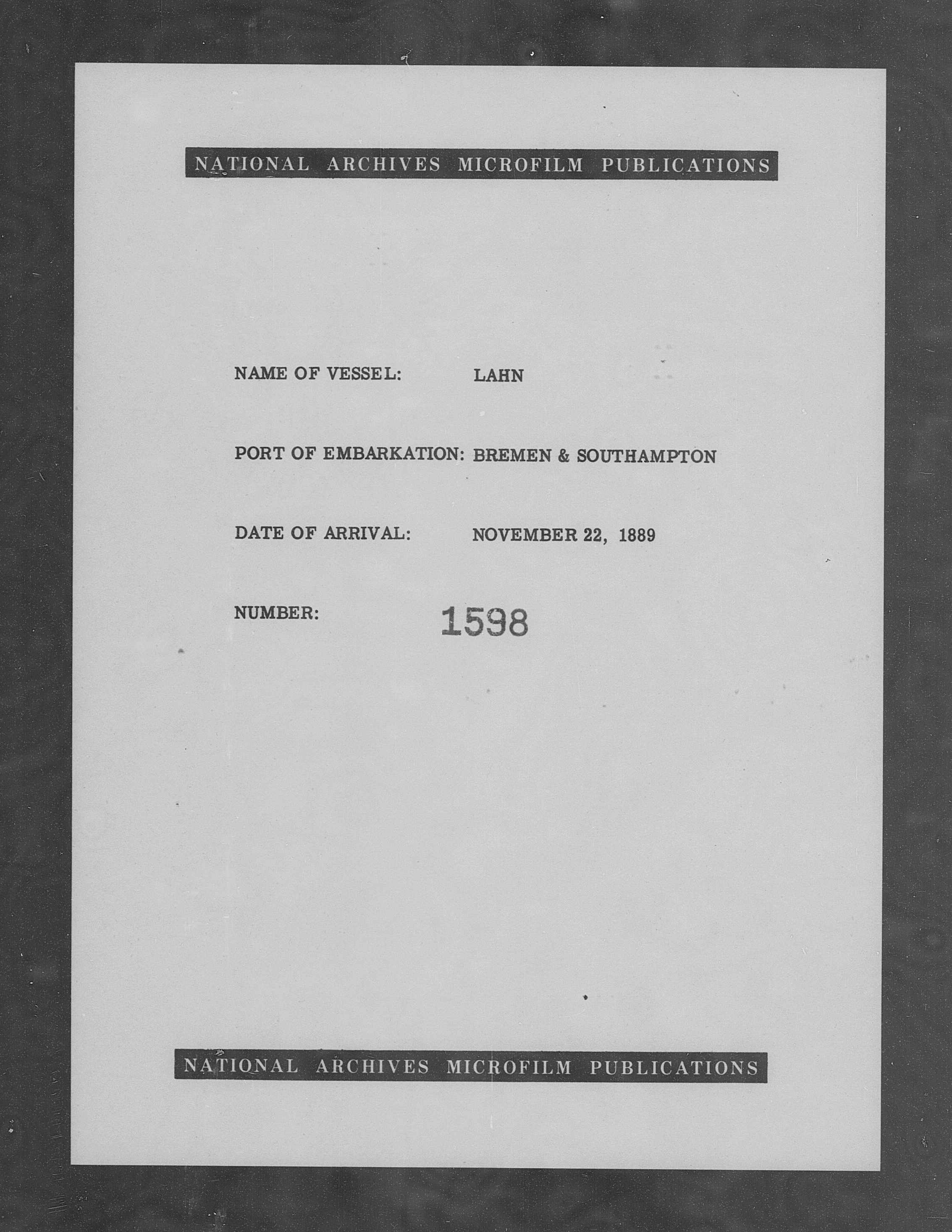 NATIONAL ARCHIVES MICROFILM PUBLICATIONS

NAME OF VESSEL: LAHN

PORT OF EMBARKATION: BREMEN & SOUTHAMPTON

DATE OF ARRIVAL: NOVEMBER 22, 1889

NUMBER: 1598

NATIONAL ARCHIVES MICROFILM PUBLICATIONS